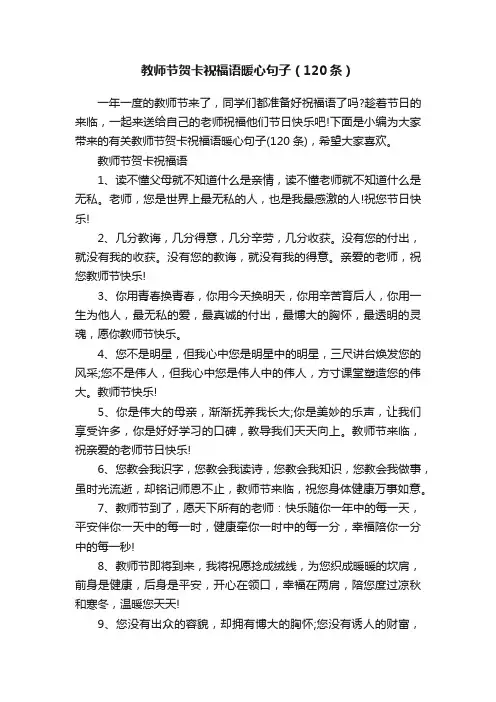 教师节贺卡祝福语暖心句子（120条）

一年一度的教师节来了，同学们都准备好祝福语了吗?趁着节日的来临，一起来送给自己的老师祝福他们节日快乐吧!下面是小编为大家带来的有关教师节贺卡祝福语暖心句子(120条)，希望大家喜欢。

教师节贺卡祝福语

1、读不懂父母就不知道什么是亲情，读不懂老师就不知道什么是无私。老师，您是世界上最无私的人，也是我最感激的人!祝您节日快乐!

2、几分教诲，几分得意，几分辛劳，几分收获。没有您的付出，就没有我的收获。没有您的教诲，就没有我的得意。亲爱的老师，祝您教师节快乐!

3、你用青春换青春，你用今天换明天，你用辛苦育后人，你用一生为他人，最无私的爱，最真诚的付出，最博大的胸怀，最透明的灵魂，愿你教师节快乐。

4、您不是明星，但我心中您是明星中的明星，三尺讲台焕发您的风采;您不是伟人，但我心中您是伟人中的伟人，方寸课堂塑造您的伟大。教师节快乐!

5、你是伟大的母亲，渐渐抚养我长大;你是美妙的乐声，让我们享受许多，你是好好学习的口碑，教导我们天天向上。教师节来临，祝亲爱的老师节日快乐!

6、您教会我识字，您教会我读诗，您教会我知识，您教会我做事，虽时光流逝，却铭记师恩不止，教师节来临，祝您身体健康万事如意。

7、教师节到了，愿天下所有的老师：快乐随你一年中的每一天，平安伴你一天中的每一时，健康牵你一时中的每一分，幸福陪你一分中的每一秒!

8、教师节即将到来，我将祝愿捻成绒线，为您织成暖暖的坎肩，前身是健康，后身是平安，开心在领口，幸福在两肩，陪您度过凉秋和寒冬，温暖您天天!

9、您没有出众的容貌，却拥有博大的胸怀;您没有诱人的财富，